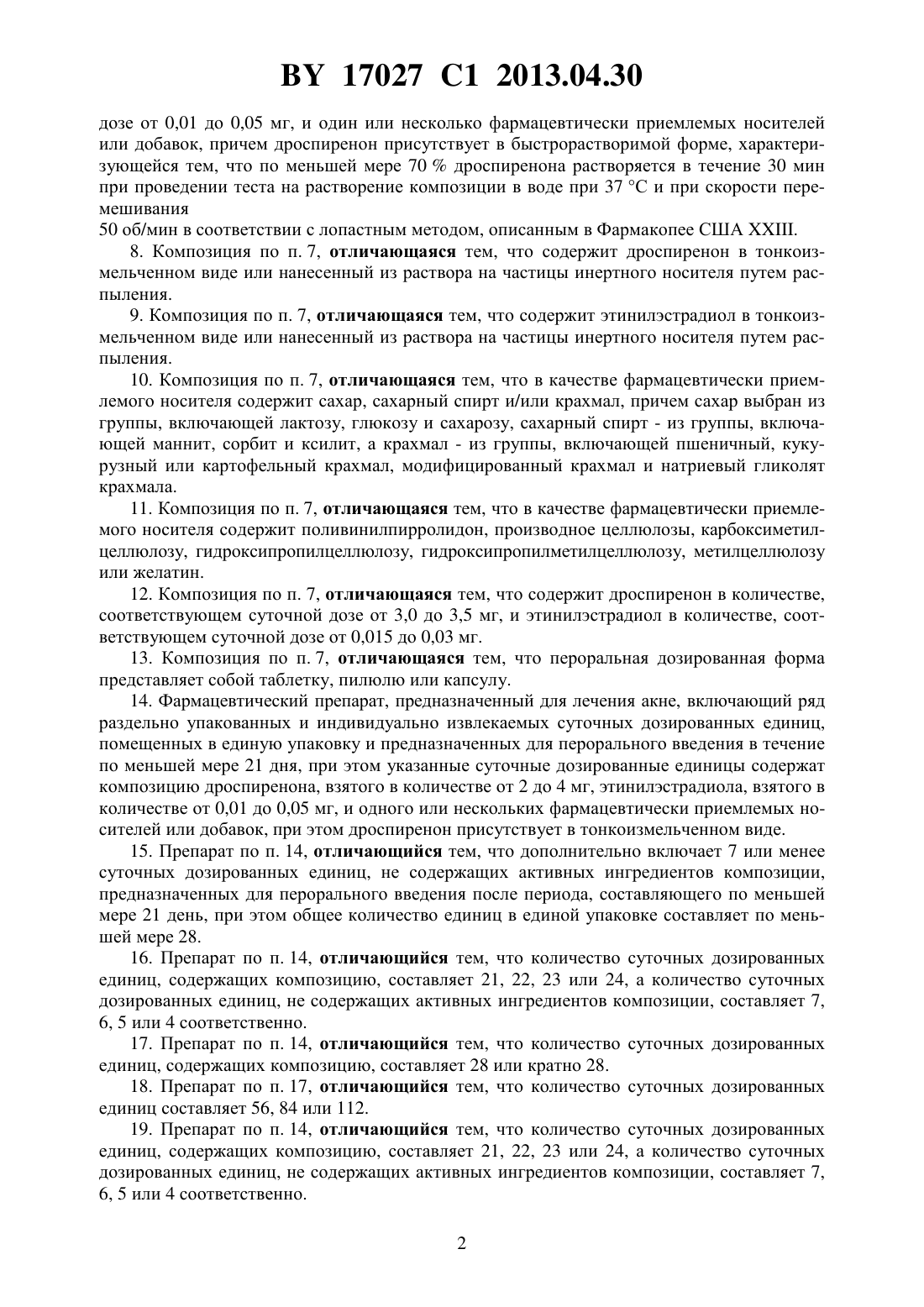 BY 17027 C1 2013.04.30

дозе от 0,01 до 0,05 мг, и один или несколько фармацевтически приемлемых носителей или добавок, причем дроспиренон присутствует в быстрорастворимой форме, характеризующейся тем, что по меньшей мере 70 % дроспиренона растворяется в течение 30 мин при проведении теста на растворение композиции в воде при 37 °C и при скорости перемешивания
50 об/мин в соответствии с лопастным методом, описанным в Фармакопее США XXIII.

8. Композиция по п. 7, отличающаяся тем, что содержит дроспиренон в тонкоизмельченном виде или нанесенный из раствора на частицы инертного носителя путем распыления.

9. Композиция по п. 7, отличающаяся тем, что содержит этинилэстрадиол в тонкоизмельченном виде или нанесенный из раствора на частицы инертного носителя путем распыления.

10. Композиция по п. 7, отличающаяся тем, что в качестве фармацевтически приемлемого носителя содержит сахар, сахарный спирт и/или крахмал, причем сахар выбран из группы, включающей лактозу, глюкозу и сахарозу, сахарный спирт - из группы, включающей маннит, сорбит и ксилит, а крахмал - из группы, включающей пшеничный, кукурузный или картофельный крахмал, модифицированный крахмал и натриевый гликолят крахмала.

11. Композиция по п. 7, отличающаяся тем, что в качестве фармацевтически приемлемого носителя содержит поливинилпирролидон, производное целлюлозы, карбоксиметилцеллюлозу, гидроксипропилцеллюлозу, гидроксипропилметилцеллюлозу, метилцеллюлозу или желатин.

12. Композиция по п. 7, отличающаяся тем, что содержит дроспиренон в количестве, соответствующем суточной дозе от 3,0 до 3,5 мг, и этинилэстрадиол в количестве, соответствующем суточной дозе от 0,015 до 0,03 мг.

13. Композиция по п. 7, отличающаяся тем, что пероральная дозированная форма представляет собой таблетку, пилюлю или капсулу.

14. Фармацевтический препарат, предназначенный для лечения акне, включающий ряд раздельно упакованных и индивидуально извлекаемых суточных дозированных единиц, помещенных в единую упаковку и предназначенных для перорального введения в течение по меньшей мере 21 дня, при этом указанные суточные дозированные единицы содержат композицию дроспиренона, взятого в количестве от 2 до 4 мг, этинилэстрадиола, взятого в количестве от 0,01 до 0,05 мг, и одного или нескольких фармацевтически приемлемых носителей или добавок, при этом дроспиренон присутствует в тонкоизмельченном виде.

15. Препарат по п. 14, отличающийся тем, что дополнительно включает 7 или менее суточных дозированных единиц, не содержащих активных ингредиентов композиции, предназначенных для перорального введения после периода, составляющего по меньшей мере 21 день, при этом общее количество единиц в единой упаковке составляет по меньшей мере 28.

16. Препарат по п. 14, отличающийся тем, что количество суточных дозированных единиц, содержащих композицию, составляет 21, 22, 23 или 24, а количество суточных дозированных единиц, не содержащих активных ингредиентов композиции, составляет 7, 6, 5 или 4 соответственно.

17. Препарат по п. 14, отличающийся тем, что количество суточных дозированных единиц, содержащих композицию, составляет 28 или кратно 28.

18. Препарат по п. 17, отличающийся тем, что количество суточных дозированных единиц составляет 56, 84 или 112.

19. Препарат по п. 14, отличающийся тем, что количество суточных дозированных единиц, содержащих композицию, составляет 21, 22, 23 или 24, а количество суточных дозированных единиц, не содержащих активных ингредиентов композиции, составляет 7, 6, 5 или 4 соответственно.

2